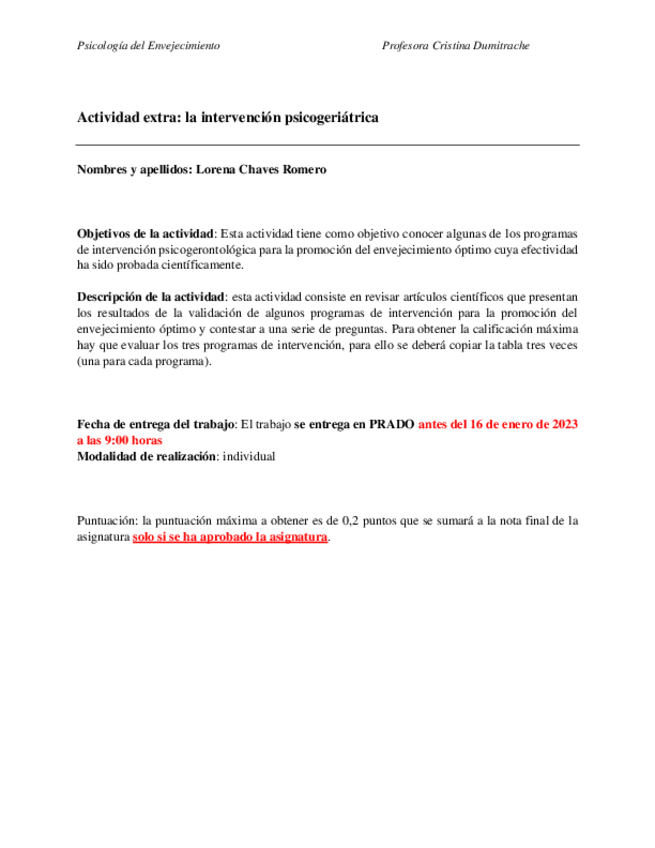 Psicología del Envejecimiento

Profesora Cristina Dumitrache

Actividad extra: la intervención psicogeriátrica

Nombres y apellidos: Lorena Chaves Romero

Objetivos de la actividad: Esta actividad tiene como objetivo conocer algunas de los programas de intervención psicogerontológica para la promoción del envejecimiento óptimo cuya efectividad ha sido probada científicamente.

Descripción de la actividad: esta actividad consiste en revisar artículos científicos que presentan los resultados de la validación de algunos programas de intervención para la promoción del envejecimiento óptimo y contestar a una serie de preguntas. Para obtener la calificación máxima hay que evaluar los tres programas de intervención, para ello se deberá copiar la tabla tres veces (una para cada programa).

Fecha de entrega del trabajo: El trabajo se entrega en PRADO antes del 16 de enero de 2023 a las 9:00 horas
Modalidad de realización: individual

Puntuación: la puntuación máxima a obtener es de 0,2 puntos que se sumará a la nota final de la asignatura solo si se ha aprobado la asignatura.